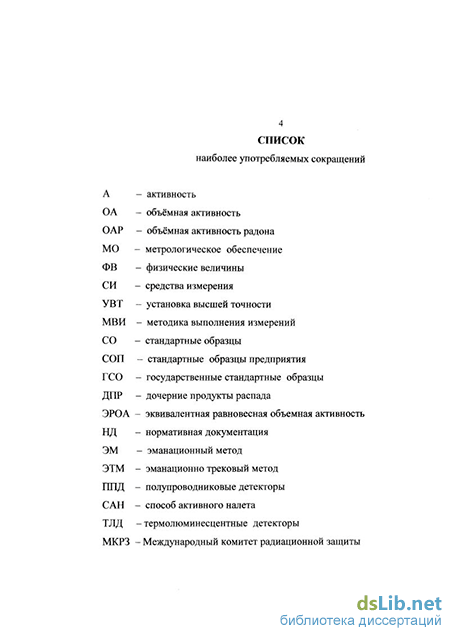 4

СПИСОК

наиболее употребляемых сокращений

А – активность

ОА – объёмная активность

ОАР – объёмная активность радона

МО – метрологическое обеспечение

ФВ – физические величины

СИ – средства измерения

УВТ – установка высшей точности

МВИ – методика выполнения измерений

СО – стандартные образцы

СОП – стандартные образцы предприятия

ГСО – государственные стандартные образцы

ДПР – дочерние продукты распада

ЭРОА – эквивалентная равновесная объемная активность

НД – нормативная документация

ЭМ – эманационный метод

ЭТМ – эманационно трековый метод

ППД – полупроводниковые детекторы

САН – способ активного налета

ТЛД – термолюминесцентные детекторы

МКРЗ – Международный комитет радиационной защиты

dsLib.net
библиотека диссертаций